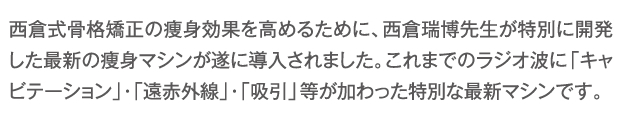 西倉式骨格矯正の痩身効果を高めるために、西倉瑞博先生が特別に開発した最新の痩身マシンが遂に導入されました。これまでのラジオ波に「キャビテーション」・「遠赤外線」・「吸引」等が加わった特別な最新マシンです。